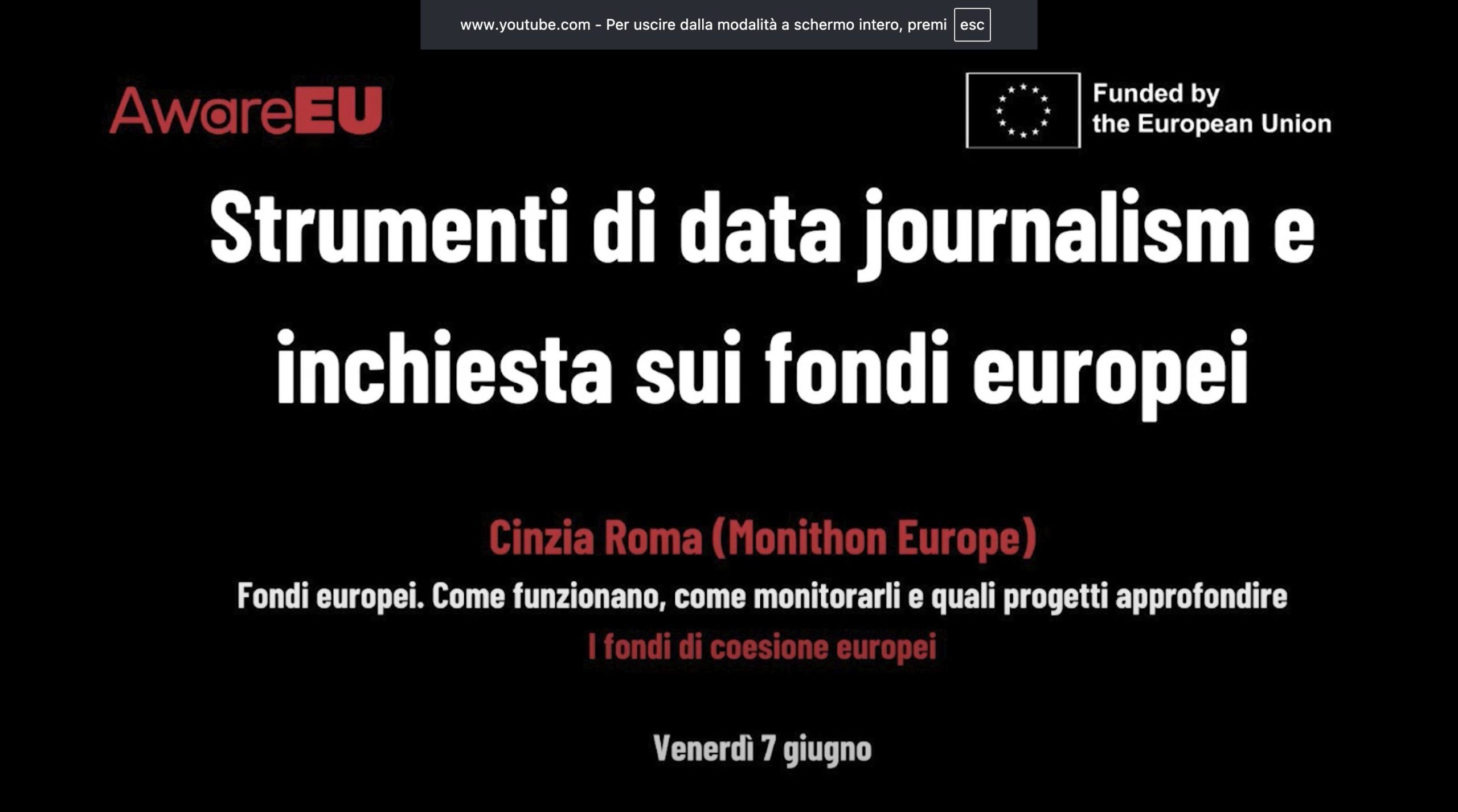 www.youtube.com - Per uscire dalla modalità a schermo intero, premi esc

AwareEU

Funded by the European Union

Strumenti di data journalism e inchiesta sui fondi europei

Cinzia Roma (Monithon Europe)

Fondi europei. Come funzionano, come monitorarli e quali progetti approfondire

I fondi di coesione europei

Venerdì 7 giugno